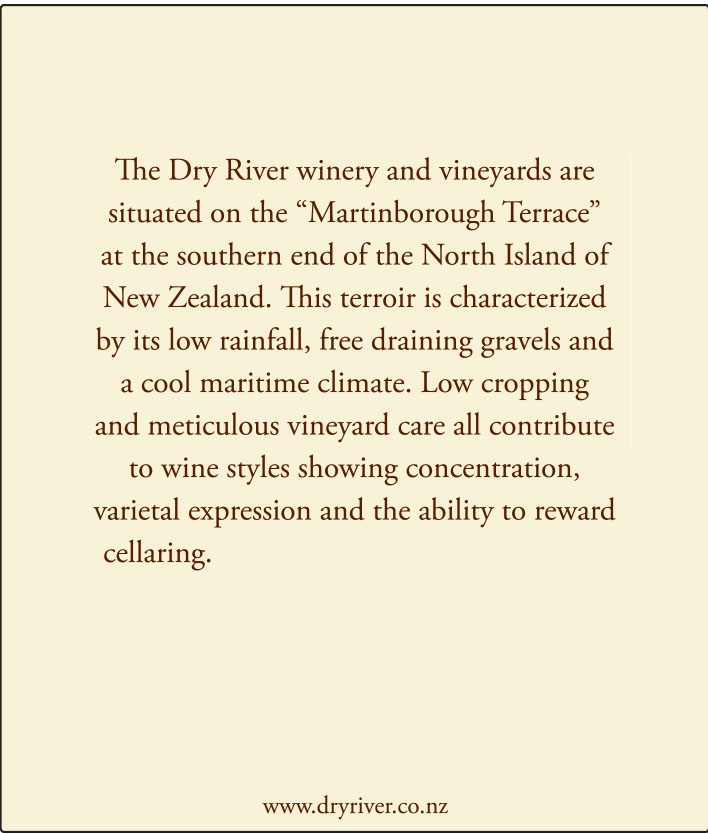 The Dry River winery and vineyards are situated on the "Martinborough Terrace" at the southern end of the North Island of New Zealand. This terroir is characterized by its low rainfall, free draining gravels and a cool maritime climate. Low cropping and meticulous vineyard care all contribute to wine styles showing concentration, varietal expression and the ability to reward cellaring.

www.dryriver.co.nz